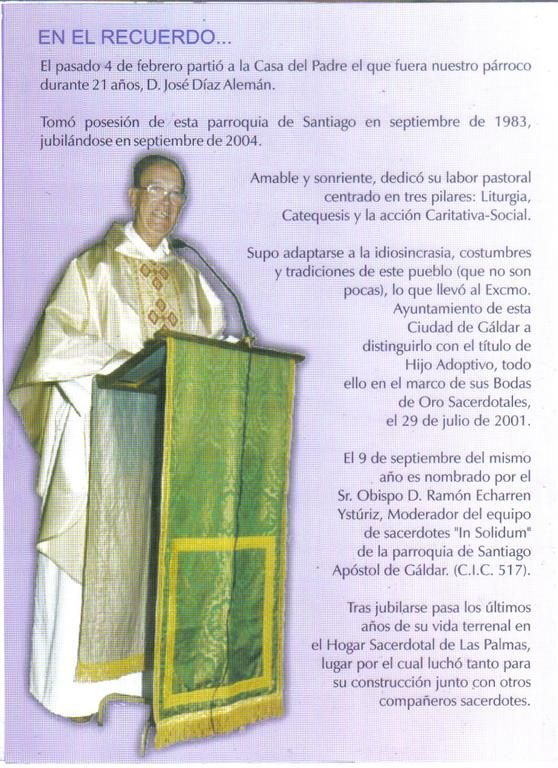 EN EL RECUERDO...

El pasado 4 de febrero partió a la Casa del Padre el que fuera nuestro párroco durante 21 años, D. José Díaz Alemán.

Tomó posesión de esta parroquia de Santiago en septiembre de 1983, jubilándose en septiembre de 2004.

Amable y sonriente, dedicó su labor pastoral centrado en tres pilares: Liturgia, Catequesis y la acción Caritativa-Social.

Supo adaptarse a la idiosincrasia, costumbres y tradiciones de este pueblo (que no son pocas), lo que llevó al Excmo. Ayuntamiento de esta Ciudad de Gáldar a distinguirlo con el título de Hijo Adoptivo, todo ello en el marco de sus Bodas de Oro Sacerdotales, el 29 de julio de 2001.

El 9 de septiembre del mismo año es nombrado por el Sr. Obispo D. Ramón Echarren Ystúriz, Moderador del equipo de sacerdotes "In Solidum" de la parroquia de Santiago Apóstol de Gáldar. (C.I.C. 517).

Tras jubilarse pasa los últimos años de su vida terrenal en el Hogar Sacerdotal de Las Palmas, lugar por el cual luchó tanto para su construcción junto con otros compañeros sacerdotes.